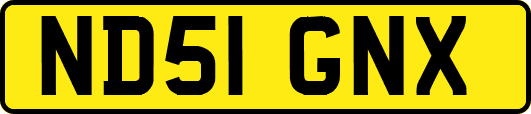 ND51 GNX